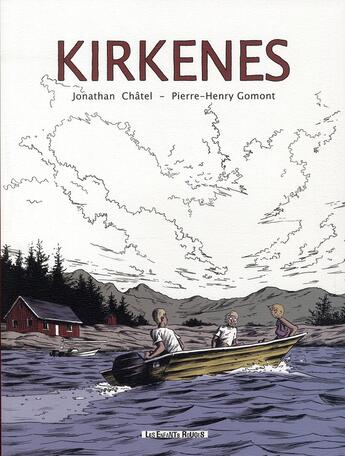 KIRKENES

Jonathan Châtel – Pierre-Henry Gomont

LES ENFANTS ROUGES